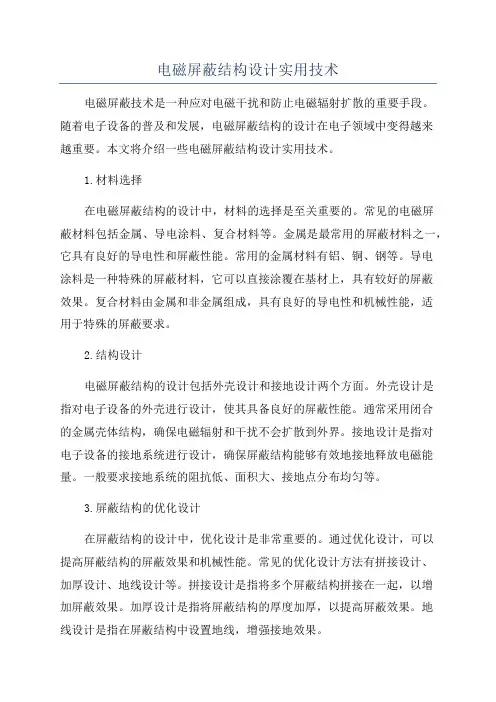 电磁屏蔽结构设计实用技术

电磁屏蔽技术是一种应对电磁干扰和防止电磁辐射扩散的重要手段。随着电子设备的普及和发展，电磁屏蔽结构的设计在电子领域中变得越来越重要。本文将介绍一些电磁屏蔽结构设计实用技术。

1.材料选择

在电磁屏蔽结构的设计中，材料的选择是至关重要的。常见的电磁屏蔽材料包括金属、导电涂料、复合材料等。金属是最常用的屏蔽材料之一，它具有良好的导电性和屏蔽性能。常用的金属材料有铝、铜、钢等。导电涂料是一种特殊的屏蔽材料，它可以直接涂覆在基材上，具有较好的屏蔽效果。复合材料由金属和非金属组成，具有良好的导电性和机械性能，适用于特殊的屏蔽要求。

2.结构设计

电磁屏蔽结构的设计包括外壳设计和接地设计两个方面。外壳设计是指对电子设备的外壳进行设计，使其具备良好的屏蔽性能。通常采用闭合的金属壳体结构，确保电磁辐射和干扰不会扩散到外界。接地设计是指对电子设备的接地系统进行设计，确保屏蔽结构能够有效地接地释放电磁能量。一般要求接地系统的阻抗低、面积大、接地点分布均匀等。

3.屏蔽结构的优化设计

在屏蔽结构的设计中，优化设计是非常重要的。通过优化设计，可以提高屏蔽结构的屏蔽效果和机械性能。常见的优化设计方法有拼接设计、加厚设计、地线设计等。拼接设计是指将多个屏蔽结构拼接在一起，以增加屏蔽效果。加厚设计是指将屏蔽结构的厚度加厚，以提高屏蔽效果。地线设计是指在屏蔽结构中设置地线，增强接地效果。